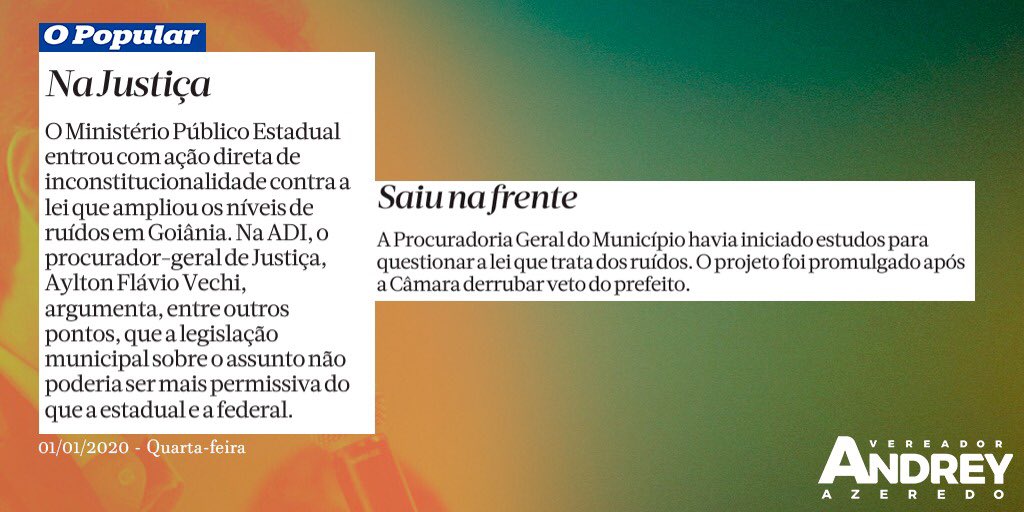 O Popular

Na Justiça

O Ministério Público Estadual entrou com ação direta de inconstitucionalidade contra a lei que ampliou os níveis de ruídos em Goiânia. Na ADI, o procurador-geral de Justiça, Aylton Flávio Vechi, argumenta, entre outros pontos, que a legislação municipal sobre o assunto não poderia ser mais permissiva do que a estadual e a federal.

01/01/2020 - Quarta-feira

Saiu na frente

A Procuradoria Geral do Município havia iniciado estudos para questionar a lei que trata dos ruídos. O projeto foi promulgado após a Câmara derrubar veto do prefeito.

VEREADOR
ANDREY
AZEREDO